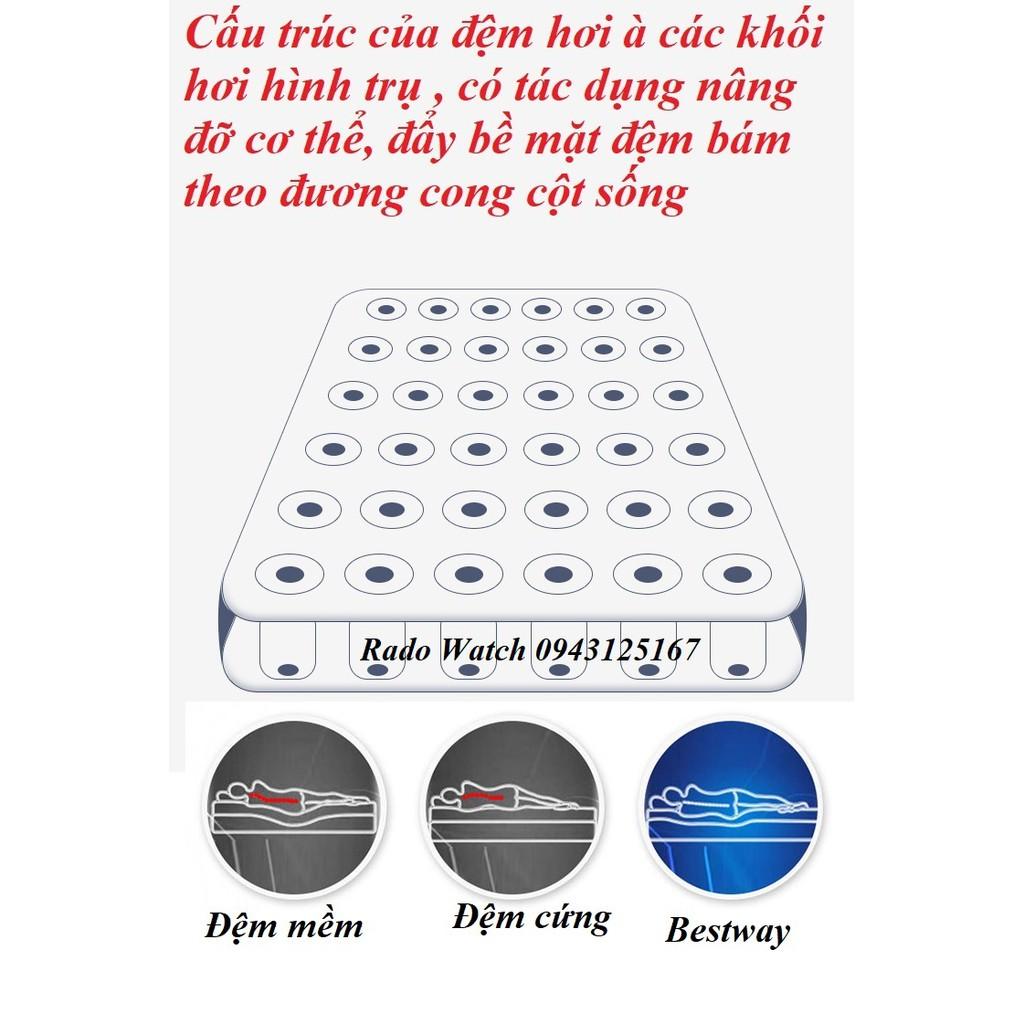 Cấu trúc của đệm hơi à các khối hơi hình trụ , có tác dụng nâng đỡ cơ thể, đẩy bề mặt đệm bám theo đương cong cột sống

Rado Watch 0943125167

Đệm mềm

Đệm cứng

Bestway